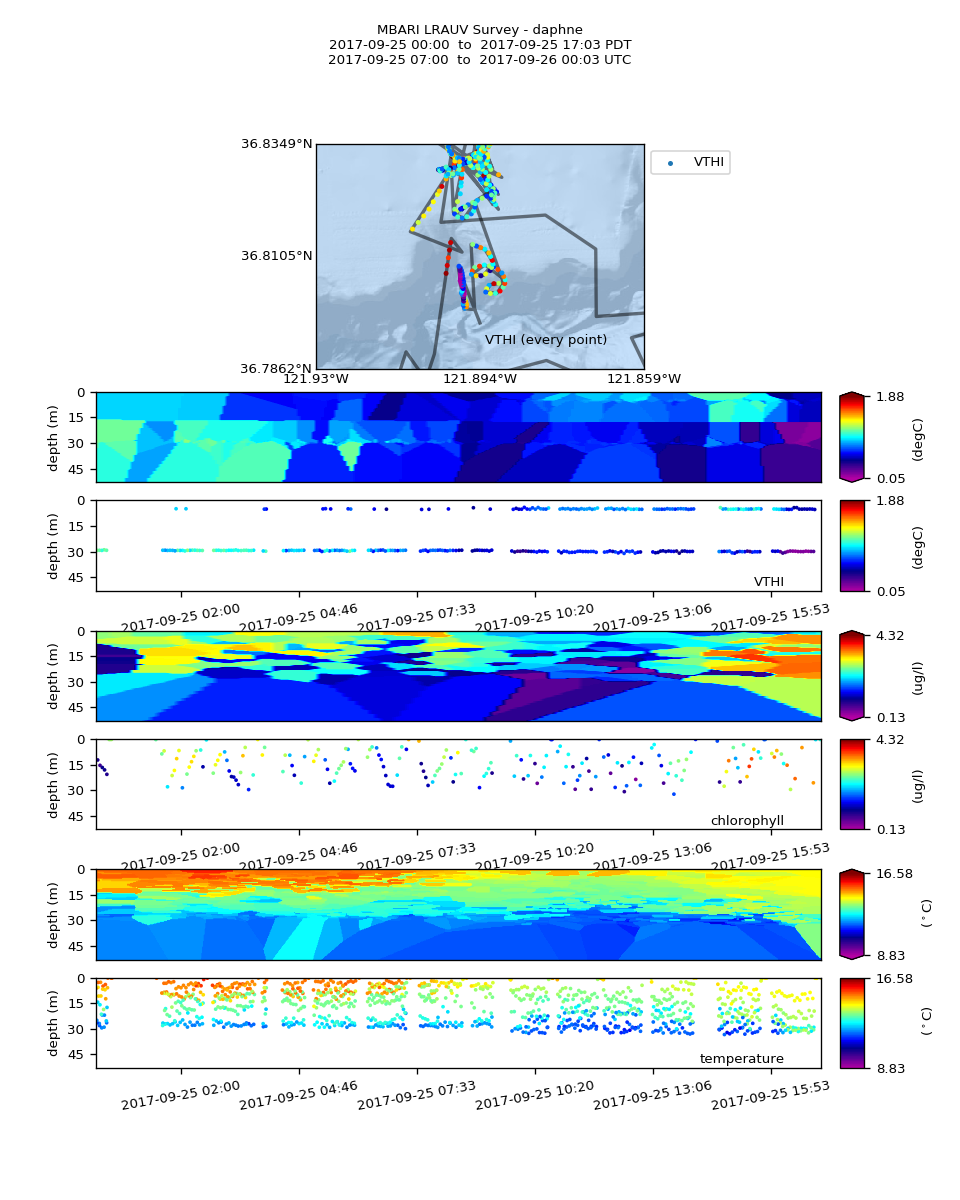 MBARI LRAUV Survey - daphne
2017-09-25 00:00 to 2017-09-25 17:03 PDT
2017-09-25 07:00 to 2017-09-26 00:03 UTC

36.8349°N
36.8105°N
36.7862°N
121.93°W
121.894°W
121.859°W
VTHI
VTHI (every point)

depth (m)
0
15
30
45
1.88
0.05
(degC)

depth (m)
0
15
30
45
VTHI
1.88
0.05
(degC)

2017-09-25 02:00
2017-09-25 04:46
2017-09-25 07:33
2017-09-25 10:20
2017-09-25 13:06
2017-09-25 15:53

depth (m)
0
15
30
45
4.32
0.13
(ug/l)

depth (m)
0
15
30
45
chlorophyll
4.32
0.13
(ug/l)

2017-09-25 02:00
2017-09-25 04:46
2017-09-25 07:33
2017-09-25 10:20
2017-09-25 13:06
2017-09-25 15:53

depth (m)
0
15
30
45
16.58
8.83
($^\circ$C)

depth (m)
0
15
30
45
temperature
16.58
8.83
($^\circ$C)

2017-09-25 02:00
2017-09-25 04:46
2017-09-25 07:33
2017-09-25 10:20
2017-09-25 13:06
2017-09-25 15:53